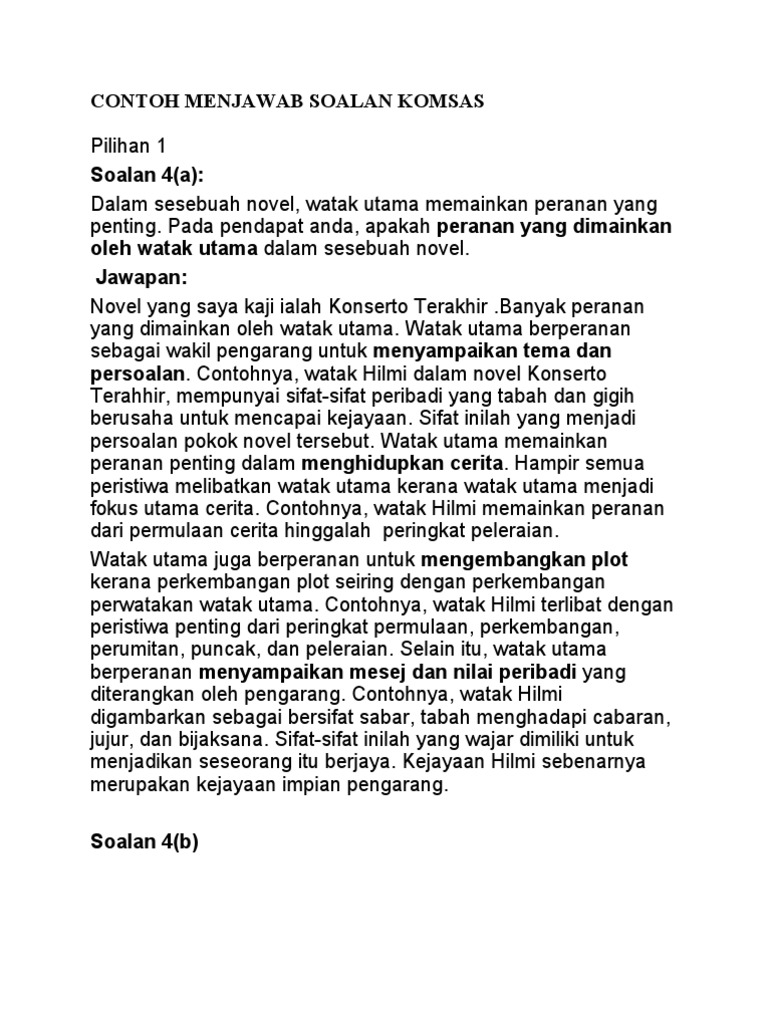 CONTOH MENJAWAB SOALAN KOMSAS

Pilihan 1

Soalan 4(a):

Dalam sesebuah novel, watak utama memainkan peranan yang penting. Pada pendapat anda, apakah peranan yang dimainkan oleh watak utama dalam sesebuah novel.

Jawapan:

Novel yang saya kaji ialah Konserto Terakhir .Banyak peranan yang dimainkan oleh watak utama. Watak utama berperanan sebagai wakil pengarang untuk menyampaikan tema dan persoalan. Contohnya, watak Hilmi dalam novel Konserto Terahhir, mempunyai sifat-sifat peribadi yang tabah dan gigih berusaha untuk mencapai kejayaan. Sifat inilah yang menjadi persoalan pokok novel tersebut. Watak utama memainkan peranan penting dalam menghidupkan cerita. Hampir semua peristiwa melibatkan watak utama kerana watak utama menjadi fokus utama cerita. Contohnya, watak Hilmi memainkan peranan dari permulaan cerita hinggalah peringkat peleraian.

Watak utama juga berperanan untuk mengembangkan plot kerana perkembangan plot seiring dengan perkembangan perwatakan watak utama. Contohnya, watak Hilmi terlibat dengan peristiwa penting dari peringkat permulaan, perkembangan, perumitan, puncak, dan peleraian. Selain itu, watak utama berperanan menyampaikan mesej dan nilai peribadi yang diterangkan oleh pengarang. Contohnya, watak Hilmi digambarkan sebagai bersifat sabar, tabah menghadapi cabaran, jujur, dan bijaksana. Sifat-sifat inilah yang wajar dimiliki untuk menjadikan seseorang itu berjaya. Kejayaan Hilmi sebenarnya merupakan kejayaan impian pengarang.

Soalan 4(b)